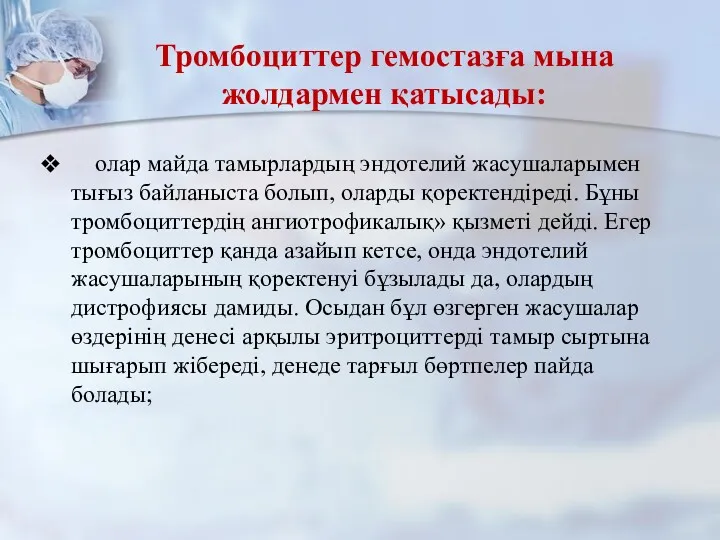 Тромбоциттер гемостазға мына жолдармен қатысады:

❖ олар майда тамырлардың эндотелий жасушаларымен тығыз байланыста болып, оларды қоректендіреді. Бұны тромбоциттердің ангиотрофикалық» қызметі дейді. Егер тромбоциттер қанда азайып кетсе, онда эндотелий жасушаларының қоректенуі бұзылады да, олардың дистрофиясы дамиды. Осыдан бұл өзгерген жасушалар өздерінің денесі арқылы эритроциттерді тамыр сыртына шығарып жібереді, денеде тарғыл бөртпелер пайда болады;